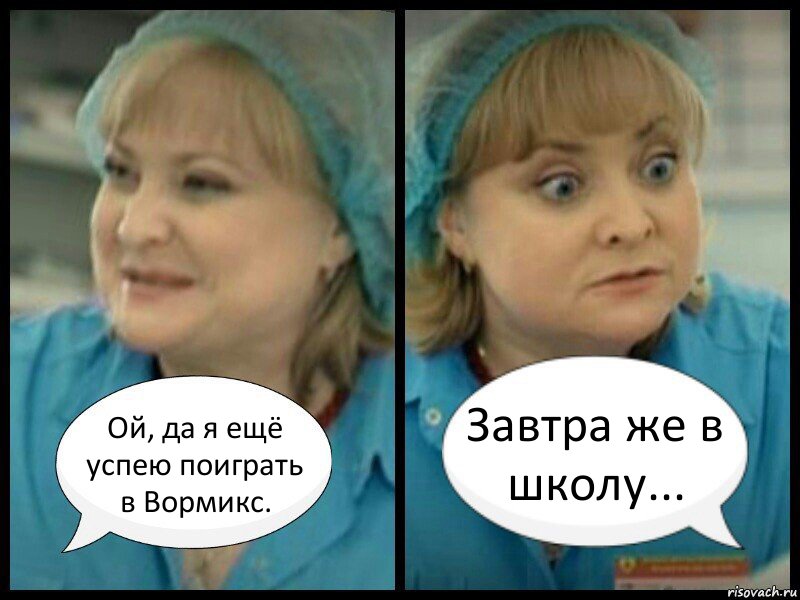 Ой, да я ещё успею поиграть в Вормикс.

Завтра же в школу...

risovach.ru